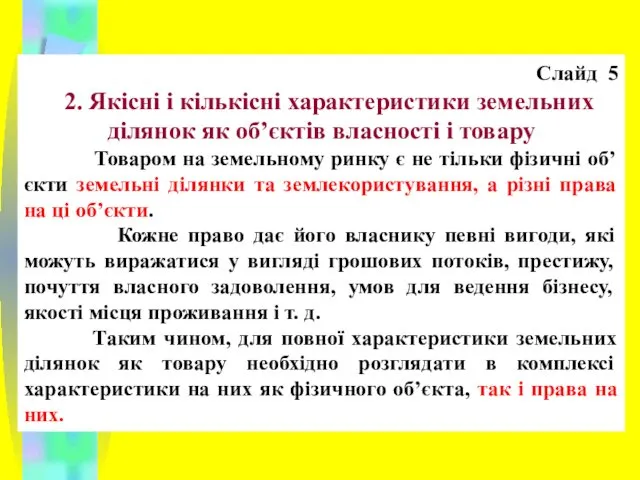 Слайд 5

2. Якісні і кількісні характеристики земельних ділянок як об’єктів власності і товару

Товаром на земельному ринку є не тільки фізичні об’єкти земельні ділянки та землекористування, а різні права на ці об’єкти.

Кожне право дає його власнику певні вигоди, які можуть виражатися у вигляді грошових потоків, престижу, почуття власного задоволення, умов для ведення бізнесу, якості місця проживання і т. д.

Таким чином, для повної характеристики земельних ділянок як товару необхідно розглядати в комплексі характеристики на них як фізичного об’єкта, так і права на них.